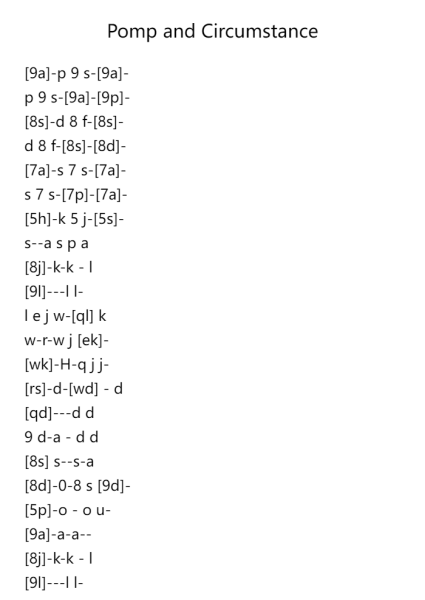 Pomp and Circumstance

[9a]-p 9 s-[9a]-
p 9 s-[9a]-[9p]-
[8s]-d 8 f-[8s]-
d 8 f-[8s]-[8d]-
[7a]-s 7 s-[7a]-
s 7 s-[7p]-[7a]-
[5h]-k 5 j-[5s]-
s--a s p a
[8j]-k-k - l
[9l]---l l-
l e j w-[ql] k
w-r-w j [ek]-
[wk]-H-q j j-
[rs]-d-[wd] - d
[qd]---d d
9 d-a - d d
[8s] s--s-a
[8d]-0-8 s [9d]-
[5p]-o - o u-
[9a]-a-a--
[8j]-k-k - l
[9l]---l l-